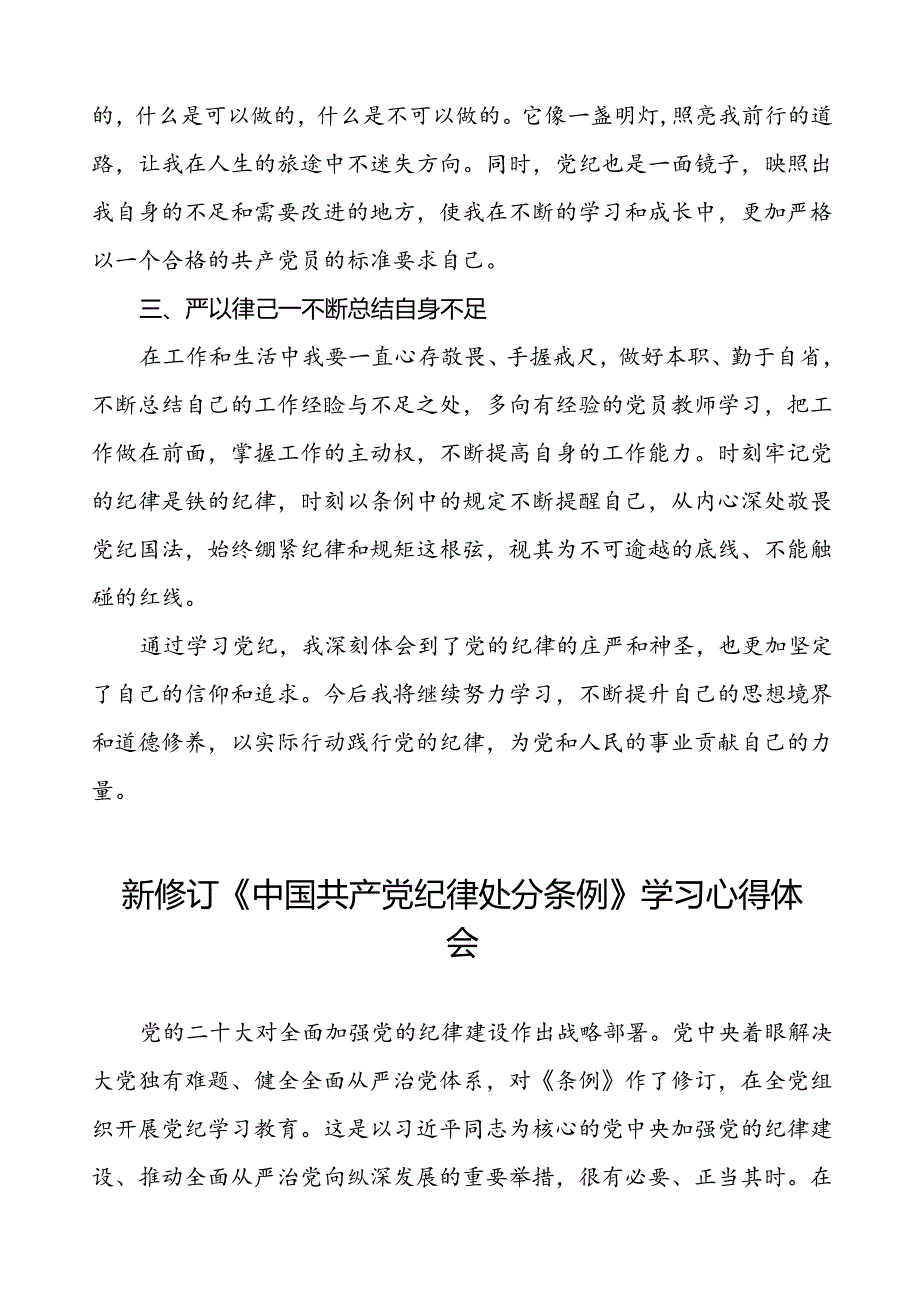 的，什么是可以做的，什么是不可以做的。它像一盏明灯，照亮我前行的道路，让我在人生的旅途中不迷失方向。同时，党纪也是一面镜子，映照出我自身的不足和需要改进的地方，使我在不断的学习和成长中，更加严格以一个合格的共产党员的标准要求自己。

三、严以律己一不断总结自身不足

在工作和生活中我要一直心存敬畏、手握戒尺，做好本职、勤于自省，不断总结自己的工作经验与不足之处，多向有经验的党员教师学习，把工作做在前面，掌握工作的主动权，不断提高自身的工作能力。时刻牢记党的纪律是铁的纪律，时刻以条例中的规定不断提醒自己，从内心深处敬畏党纪国法，始终绷紧纪律和规矩这根弦，视其为不可逾越的底线、不能触碰的红线。

通过学习党纪，我深刻体会到了党的纪律的庄严和神圣，也更加坚定了自己的信仰和追求。今后我将继续努力学习，不断提升自己的思想境界和道德修养，以实际行动践行党的纪律，为党和人民的事业贡献自己的力量。

新修订《中国共产党纪律处分条例》学习心得体会

党的二十大对全面加强党的纪律建设作出战略部署。党中央着眼解决大党独有难题、健全全面从严治党体系，对《条例》作了修订，在全党组织开展党纪学习教育。这是以习近平同志为核心的党中央加强党的纪律建设、推动全面从严治党向纵深发展的重要举措，很有必要、正当其时。在